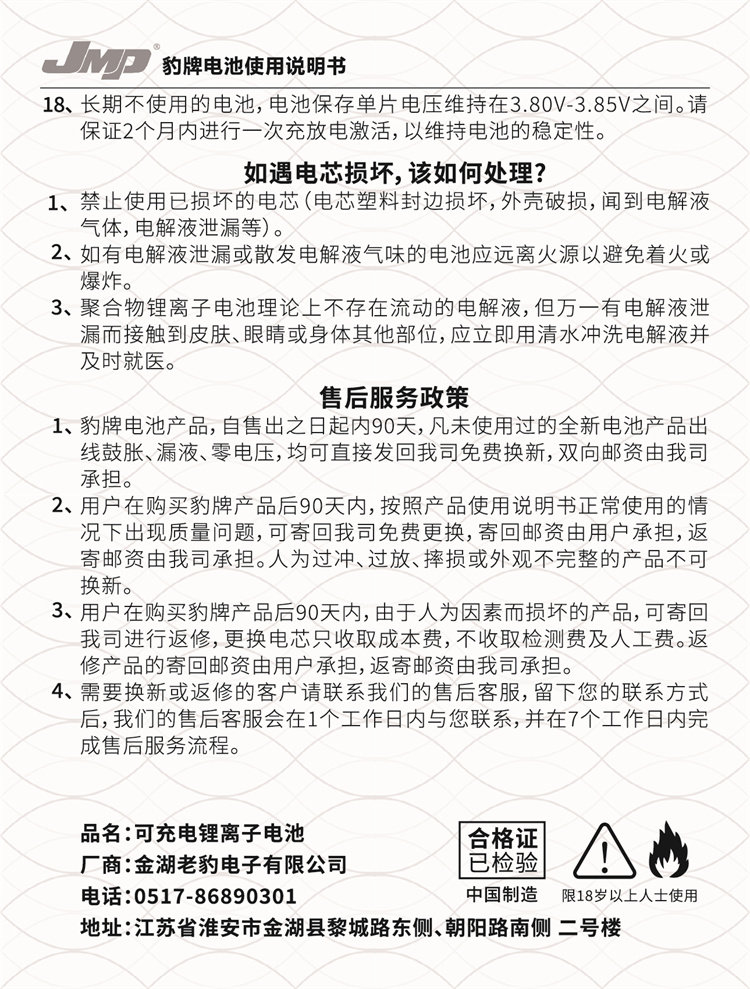 JMP® 豹牌电池使用说明书

18、长期不使用的电池，电池保存单片电压维持在3.80V-3.85V之间。请保证2个月内进行一次充放电激活，以维持电池的稳定性。

如遇电芯损坏，该如何处理？

1、禁止使用已损坏的电芯（电芯塑料封边损坏，外壳破损，闻到电解液气体，电解液泄漏等）。

2、如有电解液泄漏或散发电解液气味的电池应远离火源以避免着火或爆炸。

3、聚合物锂离子电池理论上不存在流动的电解液，但万一有电解液泄漏而接触到皮肤、眼睛或身体其他部位，应立即用清水冲洗电解液并及时就医。

售后服务政策

1、豹牌电池产品，自售出之日起内90天，凡未使用过的全新电池产品出线鼓胀、漏液、零电压，均可直接发回我司免费换新，双向邮资由我司承担。

2、用户在购买豹牌产品后90天内，按照产品使用说明书正常使用的情况下出现质量问题，可寄回我司免费更换，寄回邮资由用户承担，返寄邮资由我司承担。人为过冲、过放、摔损或外观不完整的产品不可换新。

3、用户在购买豹牌产品后90天内，由于人为因素而损坏的产品，可寄回我司进行返修，更换电芯只收取成本费，不收取检测费及人工费。返修产品的寄回邮资由用户承担，返寄邮资由我司承担。

4、需要换新或返修的客户请联系我们的售后客服，留下您的联系方式后，我们的售后客服会在1个工作日内与您联系，并在7个工作日内完成售后服务流程。

品名：可充电锂离子电池
厂商：金湖老豹电子有限公司
电话：0517-86890301
地址：江苏省淮安市金湖县黎城路东侧、朝阳路南侧 二号楼

合格证
已检验
中国制造

限18岁以上人士使用